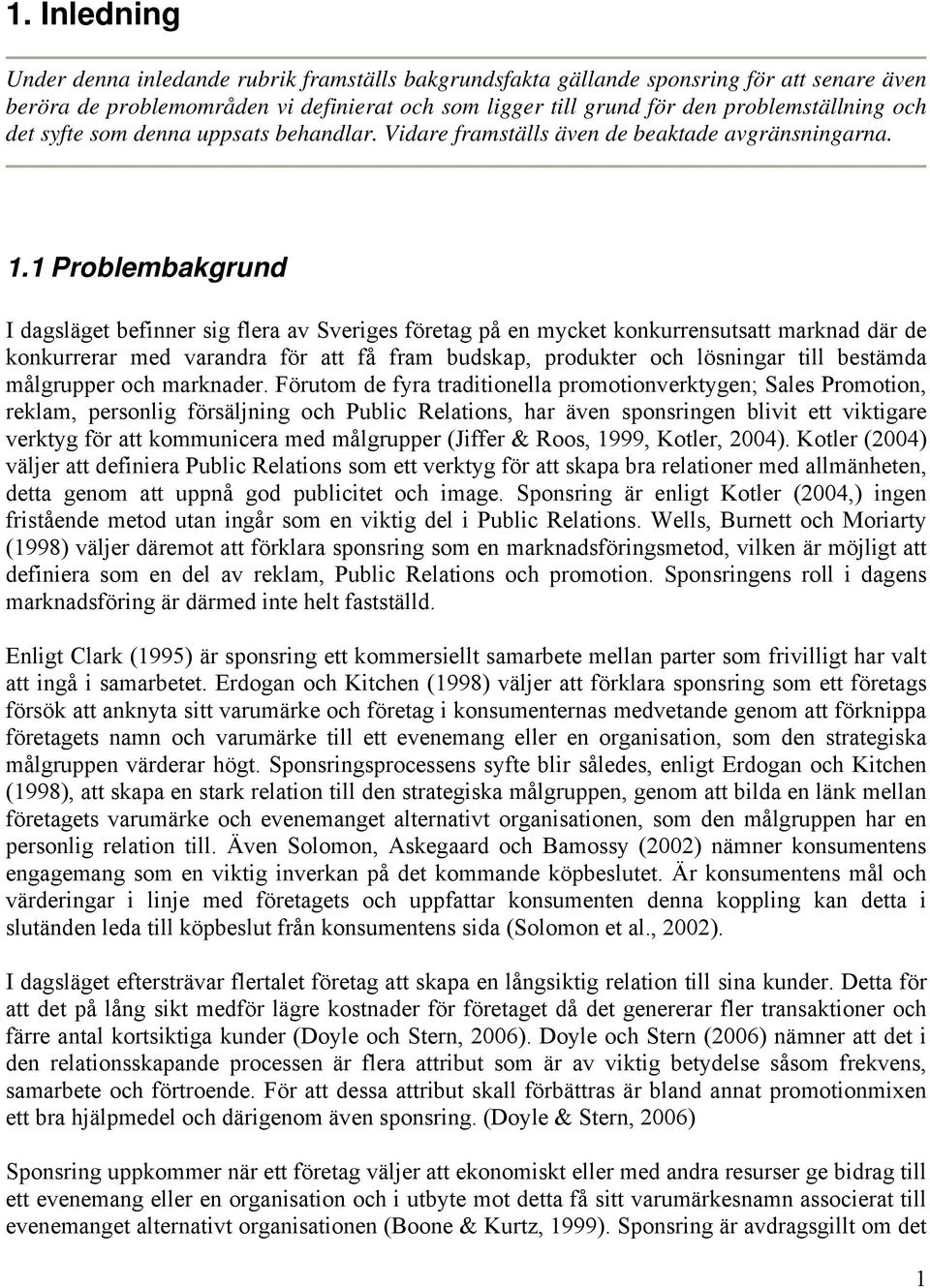 1. Inledning

Under denna inledande rubrik framställs bakgrundsfakta gällande sponsring för att senare även beröra de problemområden vi definierat och som ligger till grund för den problemställning och det syfte som denna uppsats behandlar. Vidare framställs även de beaktade avgränsningarna.

1.1 Problembakgrund

I dagsläget befinner sig flera av Sveriges företag på en mycket konkurrensutsatt marknad där de konkurrerar med varandra för att få fram budskap, produkter och lösningar till bestämda målgrupper och marknader. Förutom de fyra traditionella promotionverktygen; Sales Promotion, reklam, personlig försäljning och Public Relations, har även sponsringen blivit ett viktigare verktyg för att kommunicera med målgrupper (Jiffer & Roos, 1999, Kotler, 2004). Kotler (2004) väljer att definiera Public Relations som ett verktyg för att skapa bra relationer med allmänheten, detta genom att uppnå god publicitet och image. Sponsring är enligt Kotler (2004,) ingen fristående metod utan ingår som en viktig del i Public Relations. Wells, Burnett och Moriarty (1998) väljer däremot att förklara sponsring som en marknadsföringsmetod, vilken är möjligt att definiera som en del av reklam, Public Relations och promotion. Sponsringens roll i dagens marknadsföring är därmed inte helt fastställd.

Enligt Clark (1995) är sponsring ett kommersiellt samarbete mellan parter som frivilligt har valt att ingå i samarbetet. Erdogan och Kitchen (1998) väljer att förklara sponsring som ett företags försök att anknyta sitt varumärke och företag i konsumenternas medvetande genom att förknippa företagets namn och varumärke till ett evenemang eller en organisation, som den strategiska målgruppen värderar högt. Sponsringsprocessens syfte blir således, enligt Erdogan och Kitchen (1998), att skapa en stark relation till den strategiska målgruppen, genom att bilda en länk mellan företagets varumärke och evenemanget alternativt organisationen, som den målgruppen har en personlig relation till. Även Solomon, Askegaard och Bamossy (2002) nämner konsumentens engagemang som en viktig inverkan på det kommande köpbeslutet. Är konsumentens mål och värderingar i linje med företagets och uppfattar konsumenten denna koppling kan detta i slutänden leda till köpbeslut från konsumentens sida (Solomon et al., 2002).

I dagsläget eftersträvar flertalet företag att skapa en långsiktig relation till sina kunder. Detta för att det på lång sikt medför lägre kostnader för företaget då det genererar fler transaktioner och färre antal kortsiktiga kunder (Doyle och Stern, 2006). Doyle och Stern (2006) nämner att det i den relationsskapande processen är flera attribut som är av viktig betydelse såsom frekvens, samarbete och förtroende. För att dessa attribut skall förbättras är bland annat promotionmixen ett bra hjälpmedel och därigenom även sponsring. (Doyle & Stern, 2006)

Sponsring uppkommer när ett företag väljer att ekonomiskt eller med andra resurser ge bidrag till ett evenemang eller en organisation och i utbyte mot detta få sitt varumärkesnamn associerat till evenemanget alternativt organisationen (Boone & Kurtz, 1999). Sponsring är avdragsgillt om det

1